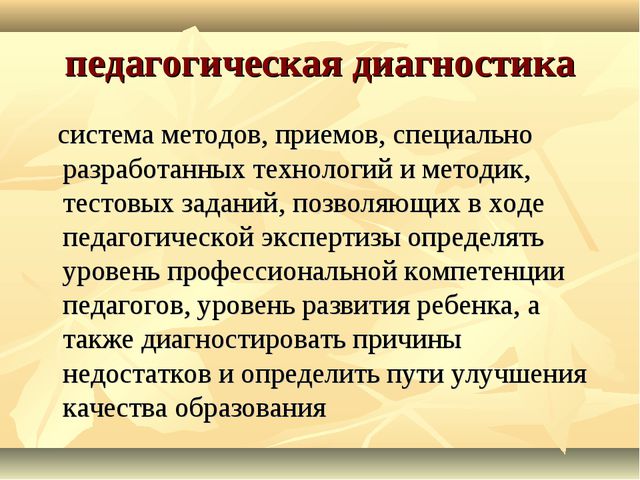 педагогическая диагностика

система методов, приемов, специально разработанных технологий и методик, тестовых заданий, позволяющих в ходе педагогической экспертизы определять уровень профессиональной компетенции педагогов, уровень развития ребенка, а также диагностировать причины недостатков и определить пути улучшения качества образования